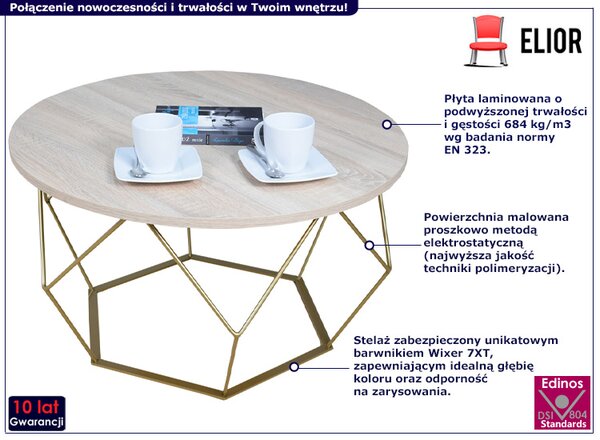 Połączenie nowoczesności i trwałości w Twoim wnętrzu!

ELIOR

Płyta laminowana o podwyższonej trwałości i gęstości 684 kg/m3 wg badania normy EN 323.

Powierzchnia malowana proszkowo metodą elektrostatyczną (najwyższa jakość techniki polimeryzacji).

Stelaż zabezpieczony unikatowym barwnikiem Wixer 7XT, zapewniającym idealną głębię koloru oraz odporność na zarysowania.

10 lat
Gwarancji

Edinos
DSI 804
Standards